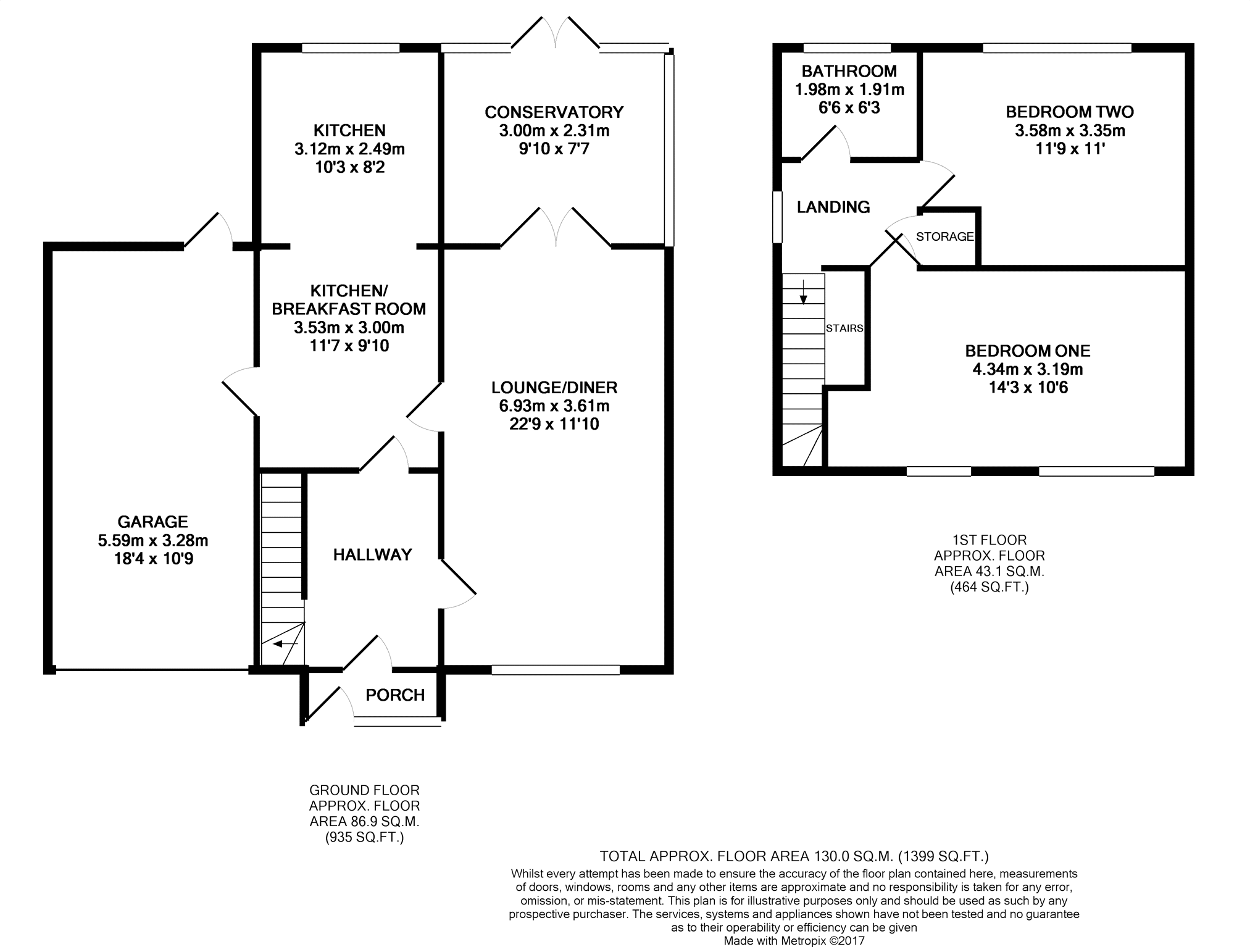 KITCHEN
3.12m x 2.49m
10'3 x 8'2

CONSERVATORY
3.00m x 2.31m
9'10 x 7'7

KITCHEN/
BREAKFAST ROOM
3.53m x 3.00m
11'7 x 9'10

LOUNGE/DINER
6.93m x 3.61m
22'9 x 11'10

GARAGE
5.59m x 3.28m
18'4 x 10'9

HALLWAY

PORCH

GROUND FLOOR
APPROX. FLOOR
AREA 86.9 SQ.M.
(935 SQ.FT.)

BATHROOM
1.98m x 1.91m
6'6 x 6'3

BEDROOM TWO
3.58m x 3.35m
11'9 x 11'

LANDING

STORAGE

STAIRS

BEDROOM ONE
4.34m x 3.19m
14'3 x 10'6

1ST FLOOR
APPROX. FLOOR
AREA 43.1 SQ.M.
(464 SQ.FT.)

TOTAL APPROX. FLOOR AREA 130.0 SQ.M. (1399 SQ.FT.)
Whilst every attempt has been made to ensure the accuracy of the floor plan contained here, measurements of doors, windows, rooms and any other items are approximate and no responsibility is taken for any error, omission, or mis-statement. This plan is for illustrative purposes only and should be used as such by any prospective purchaser. The services, systems and appliances shown have not been tested and no guarantee as to their operability or efficiency can be given
Made with Metropix ©2017